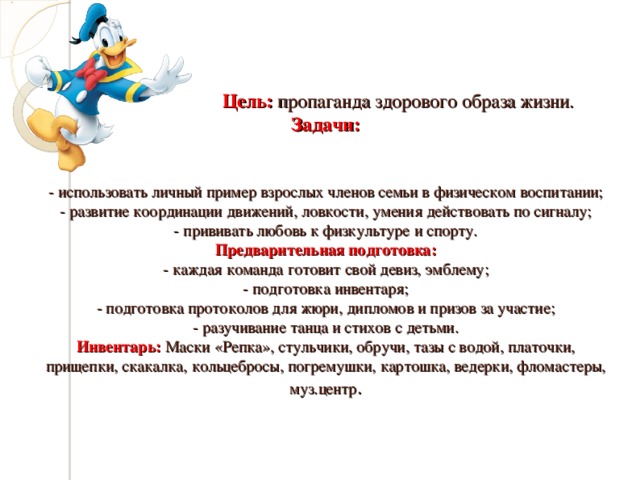 Цель: пропаганда здорового образа жизни.
Задачи:

- использовать личный пример взрослых членов семьи в физическом воспитании;
- развитие координации движений, ловкости, умения действовать по сигналу;
- прививать любовь к физкультуре и спорту.
Предварительная подготовка:
- каждая команда готовит свой девиз, эмблему;
- подготовка инвентаря;
- подготовка протоколов для жюри, дипломов и призов за участие;
- разучивание танца и стихов с детьми.
Инвентарь: Маски «Репка», стульчики, обручи, тазы с водой, платочки, прищепки, скакалка, кольцебросы, погремушки, картошка, ведерки, фломастеры, муз.центр.